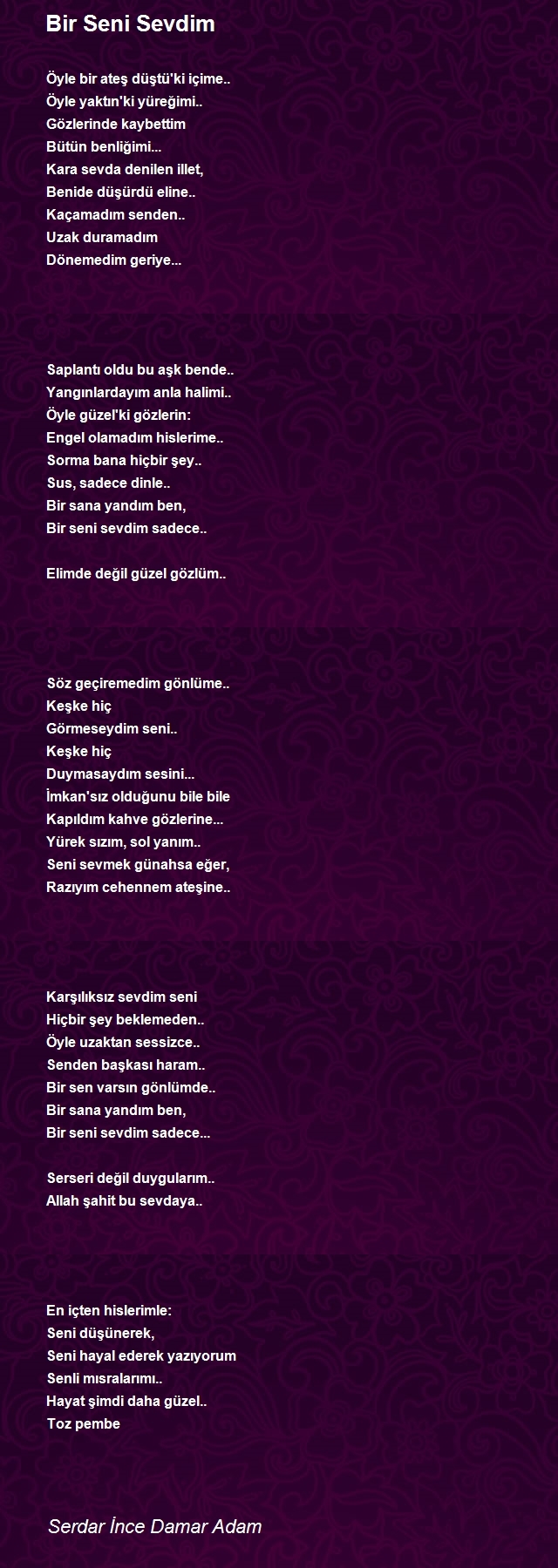 Bir Seni Sevdim

Öyle bir ateş düştü'ki içime..
Öyle yaktın'ki yüreğimi..
Gözlerinde kaybettim
Bütün benliğimi...
Kara sevda denilen illet,
Benide düşürdü eline..
Kaçamadım senden..
Uzak duramadım
Dönemedim geriye...

Saplantı oldu bu aşk bende..
Yangınlardayım anla halimi..
Öyle güzel'ki gözlerin:
Engel olamadım hislerime..
Sorma bana hiçbir şey..
Sus, sadece dinle..
Bir sana yandım ben,
Bir seni sevdim sadece..

Elimde değil güzel gözlüm..

Söz geçiremedim gönlüme..
Keşke hiç
Görmeseydim seni..
Keşke hiç
Duymasaydım sesini...
İmkan'sız olduğunu bile bile
Kapıldım kahve gözlerine...
Yürek sızım, sol yanım..
Seni sevmek günahsa eğer,
Razıyım cehennem ateşine..

Karşılıksız sevdim seni
Hiçbir şey beklemeden..
Öyle uzaktan sessizce..
Senden başkası haram..
Bir sen varsın gönlümde..
Bir sana yandım ben,
Bir seni sevdim sadece...

Serseri değil duygularım..
Allah şahit bu sevdaya..

En içten hislerimle:
Seni düşünerek,
Seni hayal ederek yazıyorum
Senli mısralarımı..
Hayat şimdi daha güzel..
Toz pembe

Serdar İnce Damar Adam